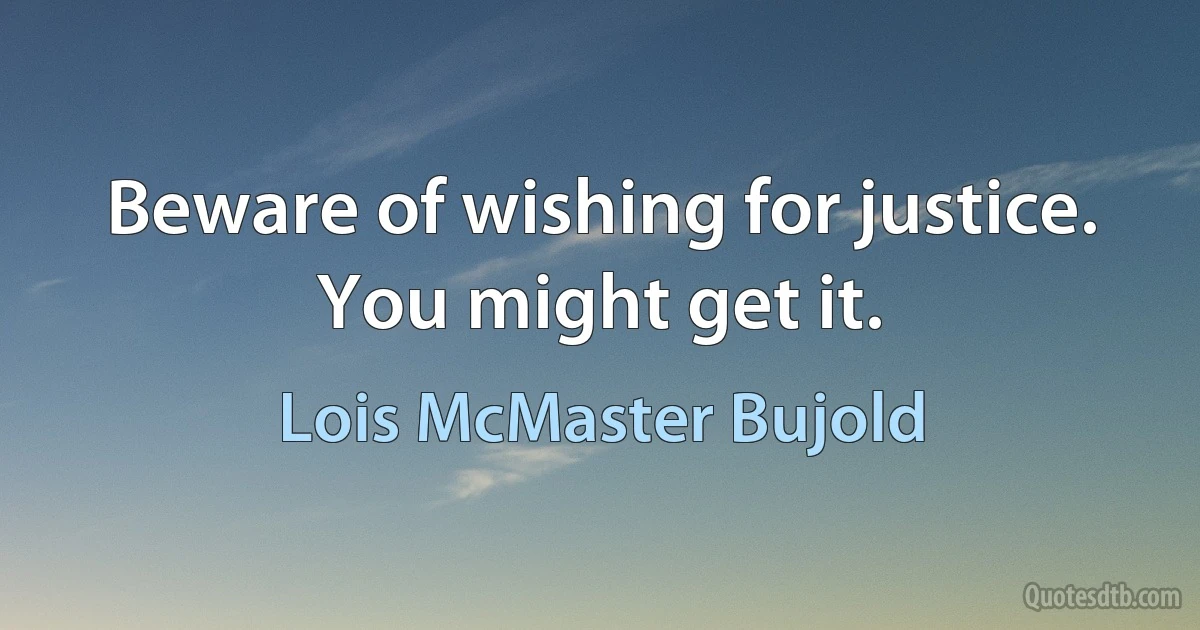 Beware of wishing for justice. You might get it.

Lois McMaster Bujold

Quotesdtb.com